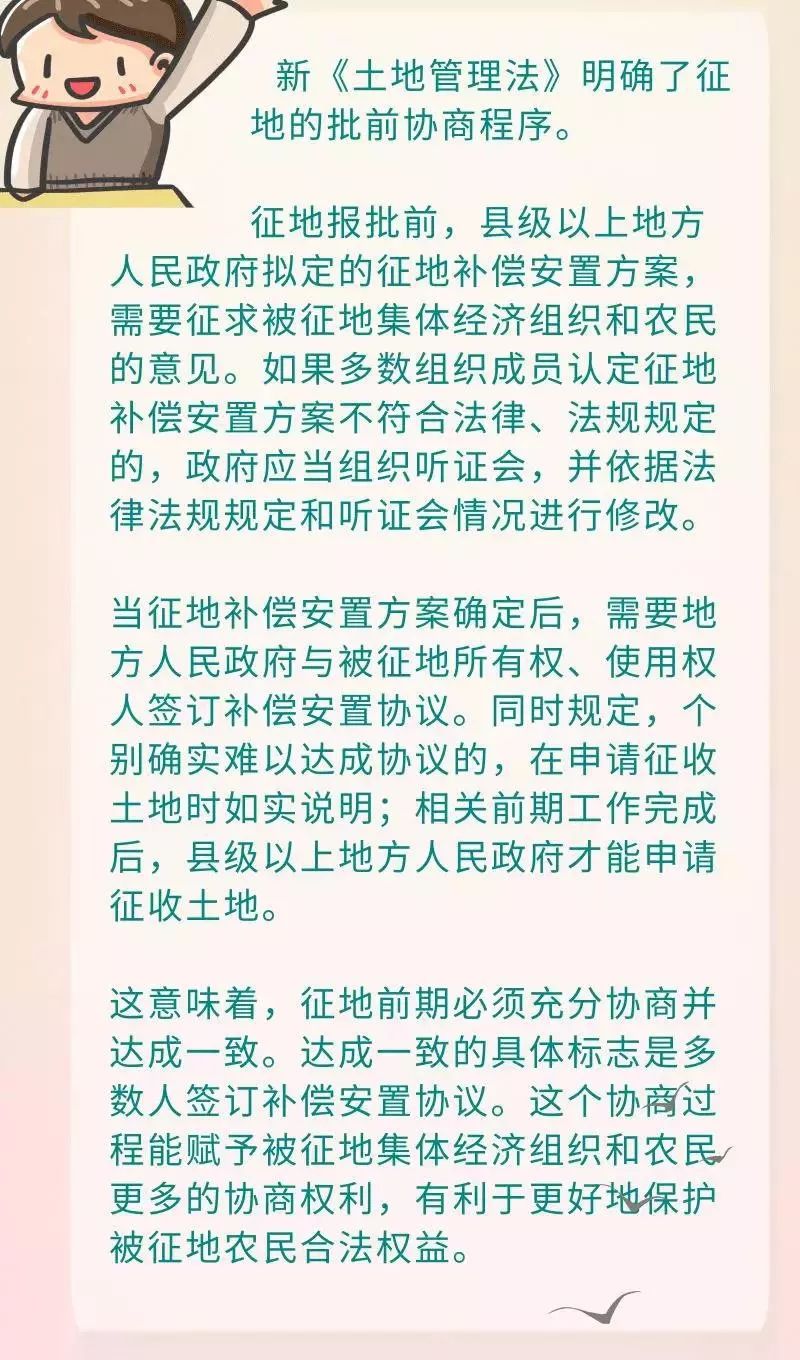 新《土地管理法》明确了征地的批前协商程序。

征地报批前，县级以上地方人民政府拟定的征地补偿安置方案，需要征求被征地集体经济组织和农民的意见。如果多数组织成员认定征地补偿安置方案不符合法律、法规规定的，政府应当组织听证会，并依据法律法规规定和听证会情况进行修改。

当征地补偿安置方案确定后，需要地方人民政府与被征地所有权、使用权人签订补偿安置协议。同时规定，个别确实难以达成协议的，在申请征收土地时如实说明；相关前期工作完成后，县级以上地方人民政府才能申请征收土地。

这意味着，征地前期必须充分协商并达成一致。达成一致的具体标志是多数人签订补偿安置协议。这个协商过程能赋予被征地集体经济组织和农民更多的协商权利，有利于更好地保护被征地农民合法权益。